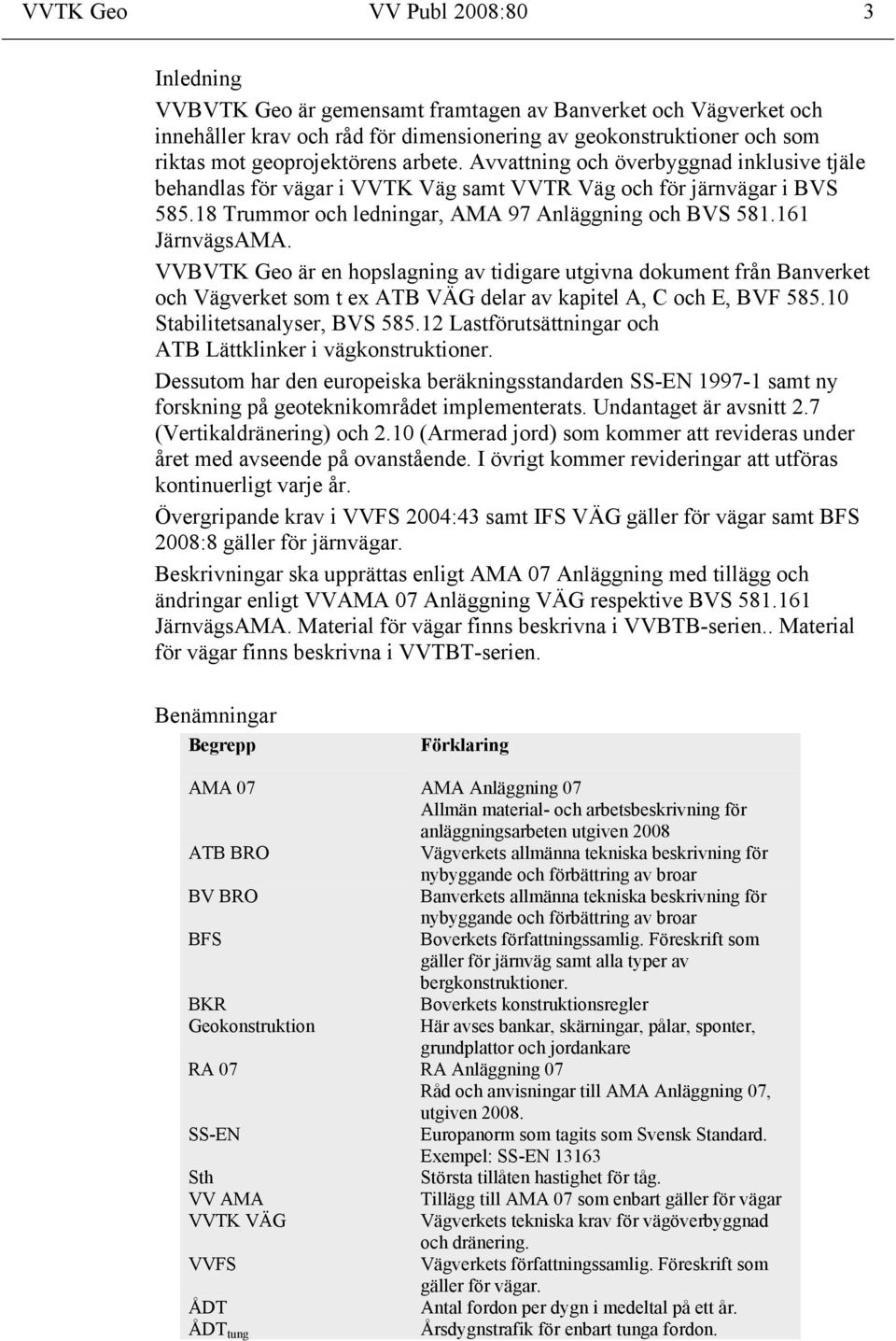 VVTK Geo VV Publ 2008:80 3

Inledning

VVBVTK Geo är gemensamt framtagen av Banverket och Vägverket och innehåller krav och råd för dimensionering av geokonstruktioner och som riktas mot geoprojektörens arbete. Avvattning och överbyggnad inklusive tjäle behandlas för vägar i VVTK Väg samt VVTR Väg och för järnvägar i BVS 585.18 Trummor och ledningar, AMA 97 Anläggning och BVS 581.161 JärnvägsAMA.

VVBVTK Geo är en hopslagning av tidigare utgivna dokument från Banverket och Vägverket som t ex ATB VÄG delar av kapitel A, C och E, BVF 585.10 Stabilitetsanalyser, BVS 585.12 Lastförutsättningar och ATB Lättklinker i vägkonstruktioner.

Dessutom har den europeiska beräkningsstandarden SS-EN 1997-1 samt ny forskning på geoteknikområdet implementerats. Undantaget är avsnitt 2.7 (Vertikaldränering) och 2.10 (Armerad jord) som kommer att revideras under året med avseende på ovanstående. I övrigt kommer revideringar att utföras kontinuerligt varje år.

Övergripande krav i VVFS 2004:43 samt IFS VÄG gäller för vägar samt BFS 2008:8 gäller för järnvägar.

Beskrivningar ska upprättas enligt AMA 07 Anläggning med tillägg och ändringar enligt VVAMA 07 Anläggning VÄG respektive BVS 581.161 JärnvägsAMA. Material för vägar finns beskrivna i VVBTB-serien.. Material för vägar finns beskrivna i VVTBT-serien.

Benämningar

| Begrepp | Förklaring |
|---|---|
| AMA 07 | AMA Anläggning 07 Allmän material- och arbetsbeskrivning för anläggningsarbeten utgiven 2008 |
| ATB BRO | Vägverkets allmänna tekniska beskrivning för nybyggande och förbättring av broar |
| BV BRO | Banverkets allmänna tekniska beskrivning för nybyggande och förbättring av broar |
| BFS | Boverkets författningssamlig. Föreskrift som gäller för järnväg samt alla typer av bergkonstruktioner. |
| BKR | Boverkets konstruktionsregler |
| Geokonstruktion | Här avses bankar, skärningar, pålar, sponter, grundplattor och jordankare |
| RA 07 | RA Anläggning 07 Råd och anvisningar till AMA Anläggning 07, utgiven 2008. |
| SS-EN | Europanorm som tagits som Svensk Standard. Exempel: SS-EN 13163 |
| Sth | Största tillåten hastighet för tåg. |
| VV AMA | Tillägg till AMA 07 som enbart gäller för vägar |
| VVTK VÄG | Vägverkets tekniska krav för vägöverbyggnad och dränering. |
| VVFS | Vägverkets författningssamlig. Föreskrift som gäller för vägar. |
| ÅDT | Antal fordon per dygn i medeltal på ett år. |
| ÅDT$_{tung}$ | Årsdygnstrafik för enbart tunga fordon. |